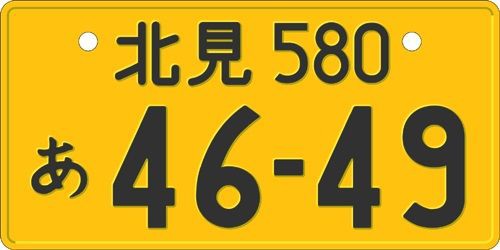 北見 580
あ 46-49